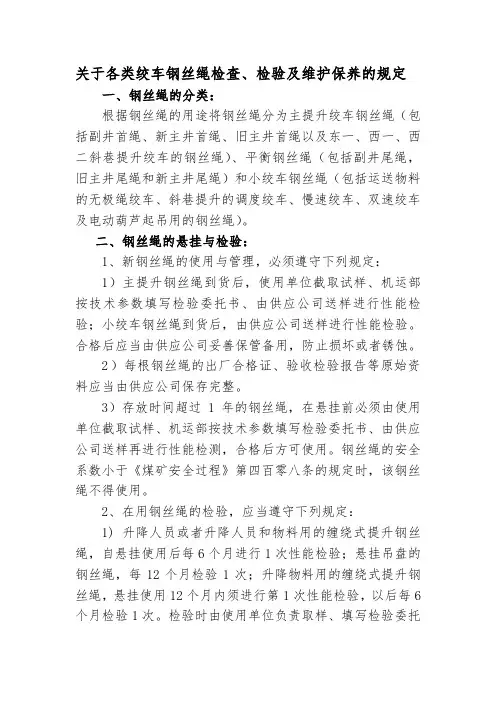 关于各类绞车钢丝绳检查、检验及维护保养的规定

一、钢丝绳的分类：

根据钢丝绳的用途将钢丝绳分为主提升绞车钢丝绳（包括副井首绳、新主井首绳、旧主井首绳以及东一、西一、西二斜巷提升绞车的钢丝绳）、平衡钢丝绳（包括副井尾绳，旧主井尾绳和新主井尾绳）和小绞车钢丝绳（包括运送物料的无极绳绞车、斜巷提升的调度绞车、慢速绞车、双速绞车及电动葫芦起吊用的钢丝绳）。

二、钢丝绳的悬挂与检验：

1、新钢丝绳的使用与管理，必须遵守下列规定：

1）主提升钢丝绳到货后，使用单位截取试样、机运部按技术参数填写检验委托书、由供应公司送样进行性能检验；小绞车钢丝绳到货后，由供应公司送样进行性能检验。合格后应当由供应公司妥善保管备用，防止损坏或者锈蚀。

2）每根钢丝绳的出厂合格证、验收检验报告等原始资料应当由供应公司保存完整。

3）存放时间超过 1 年的钢丝绳，在悬挂前必须由使用单位截取试样、机运部按技术参数填写检验委托书、由供应公司送样再进行性能检测，合格后方可使用。钢丝绳的安全系数小于《煤矿安全过程》第四百零八条的规定时，该钢丝绳不得使用。

2、在用钢丝绳的检验，应当遵守下列规定：

1）升降人员或者升降人员和物料用的缠绕式提升钢丝绳，自悬挂使用后每 6 个月进行 1 次性能检验；悬挂吊盘的钢丝绳，每 12 个月检验 1 次；升降物料用的缠绕式提升钢丝绳，悬挂使用 12 个月内须进行第 1 次性能检验，以后每 6 个月检验 1 次。检验时由使用单位负责取样、填写检验委托